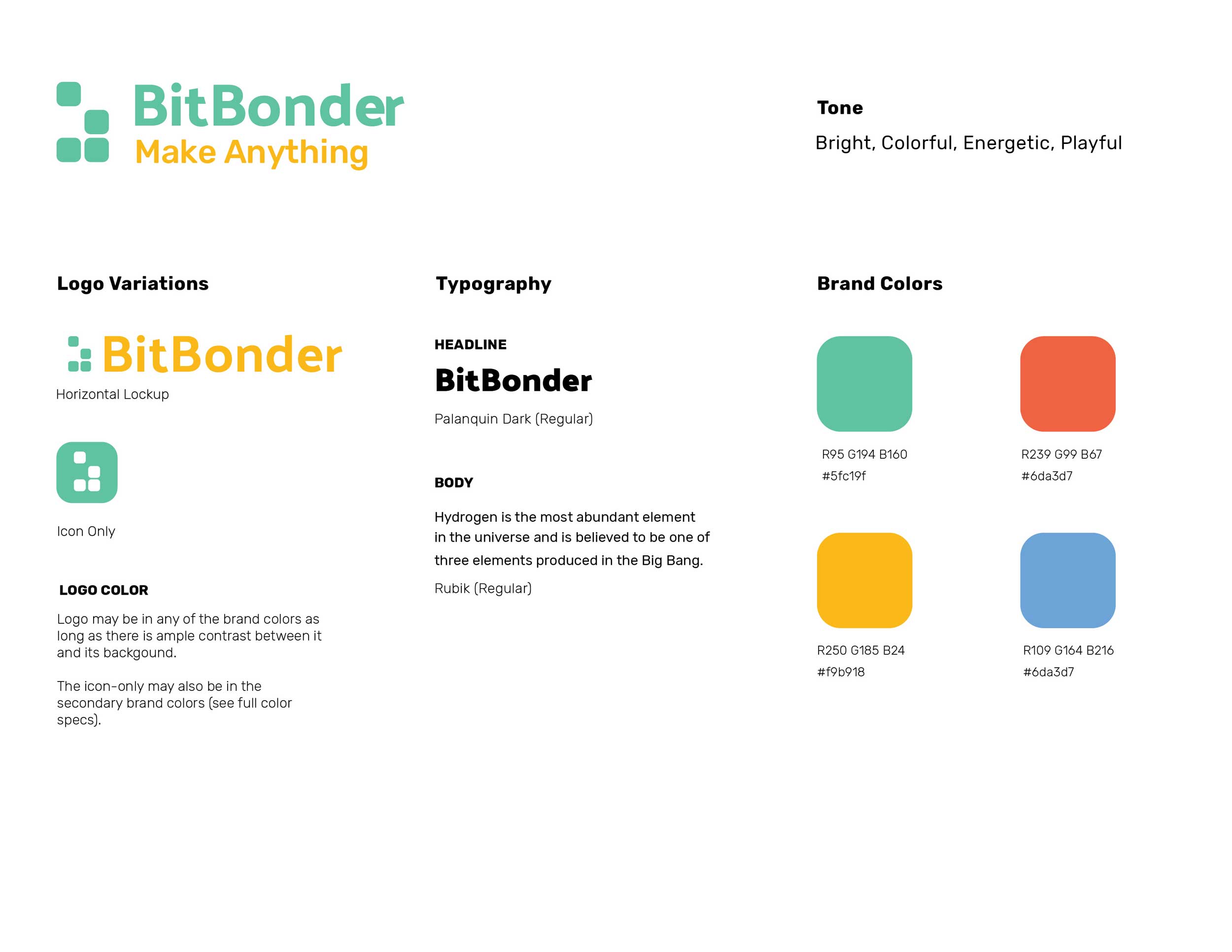 BitBonder
Make Anything

Tone

Bright, Colorful, Energetic, Playful

Logo Variations

BitBonder
Horizontal Lockup

Icon Only

LOGO COLOR

Logo may be in any of the brand colors as long as there is ample contrast between it and its backgound.

The icon-only may also be in the secondary brand colors (see full color specs).

Typography

HEADLINE

BitBonder

Palanquin Dark (Regular)

BODY

Hydrogen is the most abundant element in the universe and is believed to be one of three elements produced in the Big Bang.

Rubik (Regular)

Brand Colors

R95 G194 B160
#5fc19f

R239 G99 B67
#6da3d7

R250 G185 B24
#f9b918

R109 G164 B216
#6da3d7